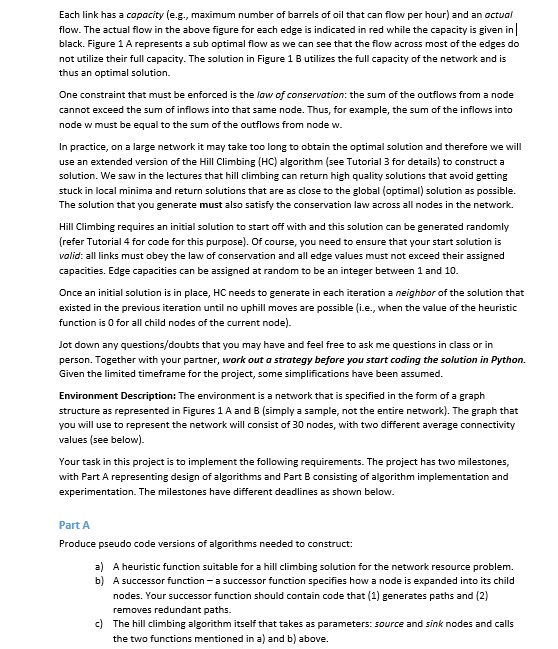 Each link has a capacity (e.g., maximum number of barrels of oil that can flow per hour) and an actual flow. The actual flow in the above figure for each edge is indicated in red while the capacity is given in black. Figure 1 A represents a sub optimal flow as we can see that the flow across most of the edges do not utilize their full capacity. The solution in Figure 1 B utilizes the full capacity of the network and is thus an optimal solution.

One constraint that must be enforced is the law of conservation: the sum of the outflows from a node cannot exceed the sum of inflows into that same node. Thus, for example, the sum of the inflows into node w must be equal to the sum of the outflows from node w.

In practice, on a large network it may take too long to obtain the optimal solution and therefore we will use an extended version of the Hill Climbing (HC) algorithm (see Tutorial 3 for details) to construct a solution. We saw in the lectures that hill climbing can return high quality solutions that avoid getting stuck in local minima and return solutions that are as close to the global (optimal) solution as possible. The solution that you generate must also satisfy the conservation law across all nodes in the network.

Hill Climbing requires an initial solution to start off with and this solution can be generated randomly (refer Tutorial 4 for code for this purpose). Of course, you need to ensure that your start solution is valid: all links must obey the law of conservation and all edge values must not exceed their assigned capacities. Edge capacities can be assigned at random to be an integer between 1 and 10.

Once an initial solution is in place, HC needs to generate in each iteration a neighbor of the solution that existed in the previous iteration until no uphill moves are possible (i.e., when the value of the heuristic function is 0 for all child nodes of the current node).

Jot down any questions/doubts that you may have and feel free to ask me questions in class or in person. Together with your partner, work out a strategy before you start coding the solution in Python. Given the limited timeframe for the project, some simplifications have been assumed.

Environment Description: The environment is a network that is specified in the form of a graph structure as represented in Figures 1 A and B (simply a sample, not the entire network). The graph that you will use to represent the network will consist of 30 nodes, with two different average connectivity values (see below).

Your task in this project is to implement the following requirements. The project has two milestones, with Part A representing design of algorithms and Part B consisting of algorithm implementation and experimentation. The milestones have different deadlines as shown below.

Part A

Produce pseudo code versions of algorithms needed to construct:

a) A heuristic function suitable for a hill climbing solution for the network resource problem.
b) A successor function – a successor function specifies how a node is expanded into its child nodes. Your successor function should contain code that (1) generates paths and (2) removes redundant paths.
c) The hill climbing algorithm itself that takes as parameters: source and sink nodes and calls the two functions mentioned in a) and b) above.